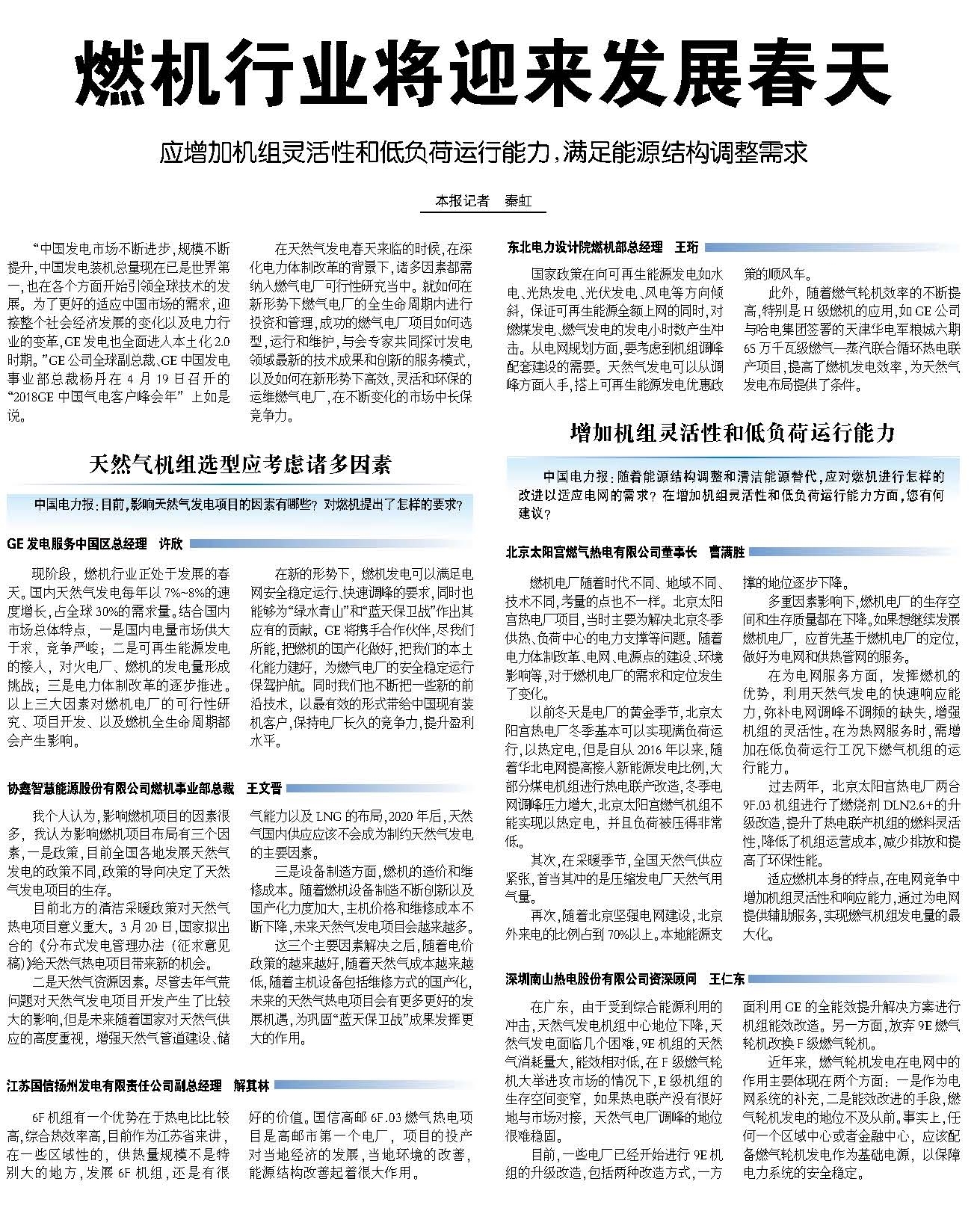 燃机行业将迎来发展春天

应增加机组灵活性和低负荷运行能力，满足能源结构调整需求

本报记者　秦虹

“中国发电市场不断进步，规模不断提升，中国发电装机总量现在已是世界第一，也在各个方面开始引领全球技术的发展。为了更好的适应中国市场的需求，迎接整个社会经济发展的变化以及电力行业的变革，GE发电也全面进入本土化2.0时期。”GE公司全球副总裁、GE中国发电事业部总裁杨丹在4月19日召开的“2018GE中国气电客户峰会年”上如是说。

在天然气发电春天来临的时候，在深化电力体制改革的背景下，诸多因素都需纳入燃气电厂可行性研究当中。就如何在新形势下燃气电厂的全生命周期内进行投资和管理，成功的燃气电厂项目如何选型，运行和维护，与会专家共同探讨发电领域最新的技术成果和创新的服务模式，以及如何在新形势下高效，灵活和环保的运维燃气电厂，在不断变化的市场中长保竞争力。

天然气机组选型应考虑诸多因素

中国电力报：目前，影响天然气发电项目的因素有哪些？对燃机提出了怎样的要求？

GE发电服务中国区总经理　许欣

现阶段，燃机行业正处于发展的春天。国内天然气发电每年以7%~8%的速度增长，占全球30%的需求量。结合国内市场总体特点，一是国内电量市场供大于求，竞争严峻；二是可再生能源发电的接入，对火电厂、燃机的发电量形成挑战；三是电力体制改革的逐步推进。以上三大因素对燃机电厂的可行性研究、项目开发、以及燃机全生命周期都会产生影响。

在新的形势下，燃机发电可以满足电网安全稳定运行、快速调峰的要求，同时也能够为“绿水青山”和“蓝天保卫战”作出其应有的贡献。GE将携手合作伙伴，尽我们所能，把燃机的国产化做好，把我们的本土化能力建好，为燃气电厂的安全稳定运行保驾护航。同时我们也不断把一些新的前沿技术，以最有效的形式带给中国现有装机客户，保持电厂长久的竞争力，提升盈利水平。

协鑫智慧能源股份有限公司燃机事业部总裁　王文晋

我个人认为，影响燃机项目的因素很多，我认为影响燃机项目布局有三个因素，一是政策，目前全国各地发展天然气发电的政策不同，政策的导向决定了天然气发电项目的生存。

目前北方的清洁采暖政策对天然气热电项目意义重大。3月20日，国家拟出台的《分布式发电管理办法（征求意见稿）》给天然气热电项目带来新的机会。

二是天然气资源因素。尽管去年气荒问题对天然气发电项目开发产生了比较大的影响，但是未来随着国家对天然气供应的高度重视，增强天然气管道建设、储气能力以及LNG的布局，2020年后，天然气国内供应应该不会成为制约天然气发电的主要因素。

三是设备制造方面，燃机的造价和维修成本。随着燃机设备制造不断创新以及国产化力度加大，主机价格和维修成本不断下降，未来天然气发电项目会越来越多。

这三个主要因素解决之后，随着电价政策的越来越好，随着天然气成本越来越低，随着主机设备包括维修方式的国产化，未来的天然气热电项目会有更多更好的发展机遇，为巩固“蓝天保卫战”成果发挥更大的作用。

江苏国信扬州发电有限责任公司副总经理　解其林

6F机组有一个优势在于热电比比较高，综合热效率高，目前作为江苏省来讲，在一些区域性的，供热量规模不是特别大的地方，发展6F机组，还是有很好的价值。国信高邮6F.03燃气热电项目是高邮市第一个电厂，项目的投产对当地经济的发展，当地环境的改善，能源结构改善起着很大作用。

东北电力设计院燃机部总经理　王珩

国家政策在向可再生能源发电如水电、光热发电、光伏发电、风电等方向倾斜，保证可再生能源全额上网的同时，对燃煤发电、燃气发电的发电小时数产生冲击。从电网规划方面，要考虑到机组调峰配套建设的需要。天然气发电可以从调峰方面入手，搭上可再生能源发电优惠政策的顺风车。

此外，随着燃气轮机效率的不断提高，特别是H级燃机的应用，如GE公司与哈电集团签署的天津华电军粮城六期65万千瓦级燃气—蒸汽联合循环热电联产项目，提高了燃机发电效率，为天然气发电布局提供了条件。

增加机组灵活性和低负荷运行能力

中国电力报：随着能源结构调整和清洁能源替代，应对燃机进行怎样的改进以适应电网的需求？在增加机组灵活性和低负荷运行能力方面，您有何建议？

北京太阳宫燃气热电有限公司董事长　曹满胜

燃机电厂随着时代不同、地域不同、技术不同，考量的点也不一样。北京太阳宫热电厂项目，当时主要为解决北京冬季供热、负荷中心的电力支撑等问题。随着电力体制改革、电网、电源点的建设、环境影响等，对于燃机电厂的需求和定位发生了变化。

以前冬天是电厂的黄金季节，北京太阳宫热电厂冬季基本可以实现满负荷运行，以热定电，但是自从2016年以来，随着华北电网提高接入新能源发电比例，大部分煤电机组进行热电联产改造，冬季电网调峰压力增大，北京太阳宫燃气机组不能实现以热定电，并且负荷被压得非常低。

其次，在采暖季节，全国天然气供应紧张，首当其冲的是压缩发电厂天然气用气量。

再次，随着北京坚强电网建设，北京外来电的比例占到70%以上。本地能源支撑的地位逐步下降。

多重因素影响下，燃机电厂的生存空间和生存质量都在下降，如果想继续发展燃机电厂，应首先基于燃机电厂的定位，做好为电网和供热管网的服务。

在为电网服务方面，发挥燃机的优势，利用天然气发电的快速响应能力，弥补电网调峰不调频的缺失，增强机组的灵活性。在为热网服务时，需增加在低负荷运行工况下燃气机组的运行能力。

过去两年，北京太阳宫热电厂两台9F.03机组进行了燃烧剂DLN2.6+的升级改造，提升了热电联产机组的燃料灵活性，降低了机组运营成本，减少排放和提高了环保性能。

适应燃机本身的特点，在电网竞争中增加机组灵活性和响应能力，通过为电网提供辅助服务，实现燃气机组发电量的最大化。

深圳南山热电股份有限公司资深顾问　王仁东

在广东，由于受到综合能源利用的冲击，天然气发电机组中心地位下降，天然气发电面临几个困难，9E机组的天然气消耗量大，能效相对低，在F级燃气轮机大举进攻市场的情况下，E级机组的生存空间变窄，如果热电联产没有很好地与市场对接，天然气电厂调峰的地位很难稳固。

目前，一些电厂已经开始进行9E机组的升级改造，包括两种改造方式，一方面利用GE的全能效提升解决方案进行机组能效改造。另一方面，放弃9E燃气轮机改换F级燃气轮机。

近年来，燃气轮机发电在电网中的作用主要体现在两个方面：一是作为电网系统的补充，二是能效改进的手段，燃气轮机发电的地位不及从前。事实上，任何一个区域中心或者金融中心，应该配备燃气轮机发电作为基础电源，以保障电力系统的安全稳定。